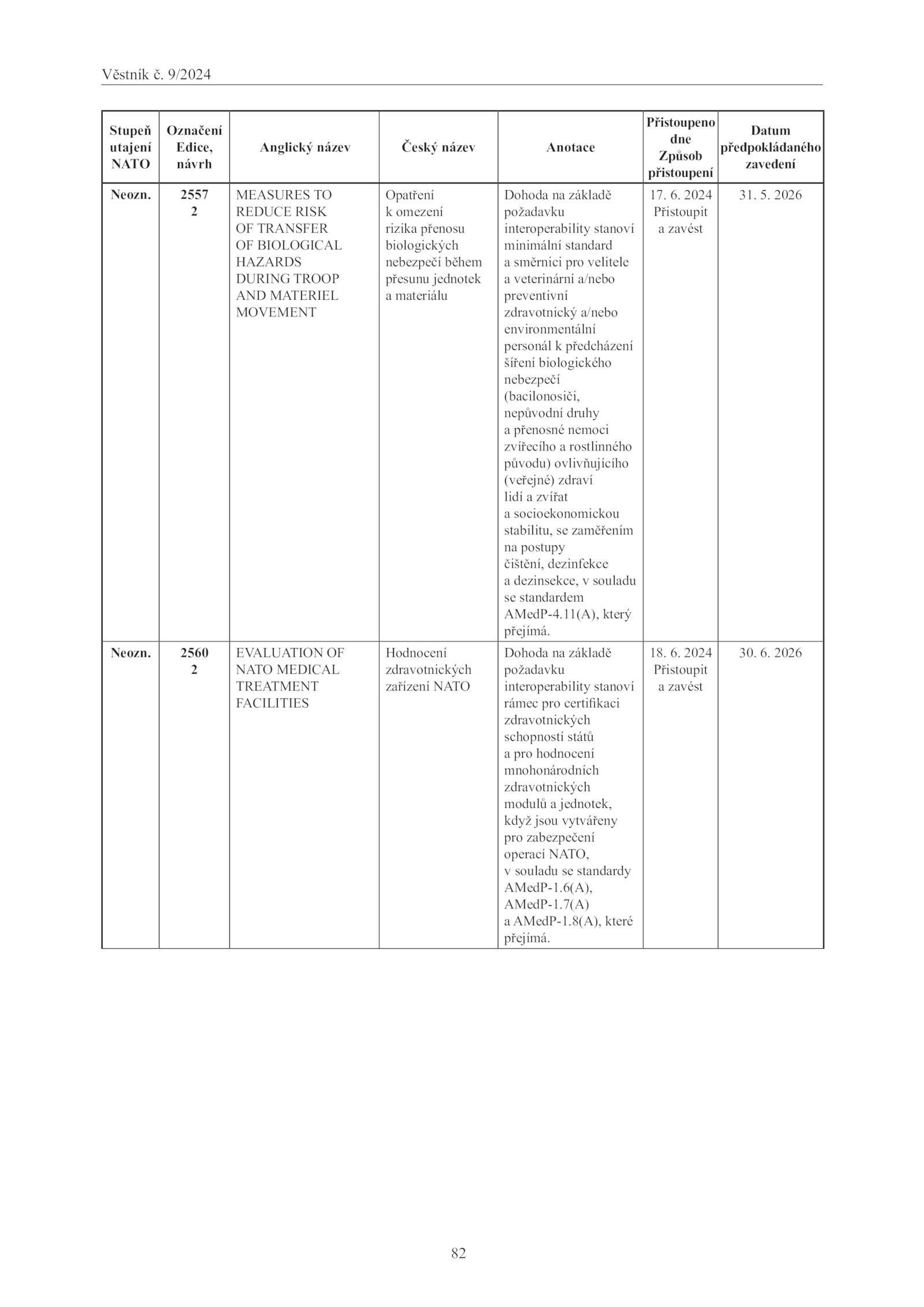 Věstník č. 9/2024

| Stupeň utajení NATO | Označení Edice, návrh | Anglický název | Český název | Anotace | Přistoupeno dne Způsob přistoupení | Datum předpokládaného zavedení |
|---|---|---|---|---|---|---|
| Neozn. | 2557 2 | MEASURES TO REDUCE RISK OF TRANSFER OF BIOLOGICAL HAZARDS DURING TROOP AND MATERIEL MOVEMENT | Opatření k omezení rizika přenosu biologických nebezpečí během přesunu jednotek a materiálu | Dohoda na základě požadavku interoperability stanoví minimální standard a směrnici pro velitele a veterinární a/nebo preventivní zdravotnický a/nebo environmentální personál k předcházení šíření biologického nebezpečí (bacilonosiči, nepůvodní druhy a přenosné nemoci zvířecího a rostlinného původu) ovlivňujícího (veřejné) zdraví lidí a zvířat a socioekonomickou stabilitu, se zaměřením na postupy čištění, dezinfekce a dezinsekce, v souladu se standardem AMedP-4.11(A), který přejímá. | 17. 6. 2024 Přistoupit a zavést | 31. 5. 2026 |
| Neozn. | 2560 2 | EVALUATION OF NATO MEDICAL TREATMENT FACILITIES | Hodnocení zdravotnických zařízení NATO | Dohoda na základě požadavku interoperability stanoví rámec pro certifikaci zdravotnických schopností států a pro hodnocení mnohonárodních zdravotnických modulů a jednotek, když jsou vytvářeny pro zabezpečení operací NATO, v souladu se standardy AMedP-1.6(A), AMedP-1.7(A) a AMedP-1.8(A), které přejímá. | 18. 6. 2024 Přistoupit a zavést | 30. 6. 2026 |

82